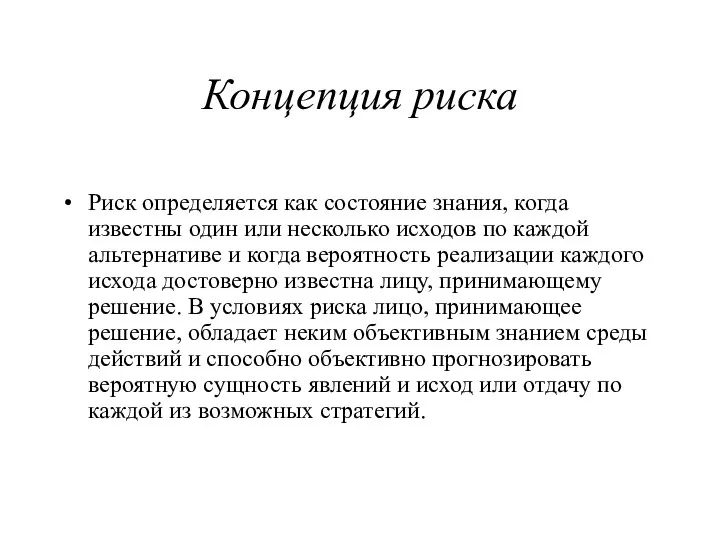 Концепция риска

• Риск определяется как состояние знания, когда известны один или несколько исходов по каждой альтернативе и когда вероятность реализации каждого исхода достоверно известна лицу, принимающему решение. В условиях риска лицо, принимающее решение, обладает неким объективным знанием среды действий и способно объективно прогнозировать вероятную сущность явлений и исход или отдачу по каждой из возможных стратегий.